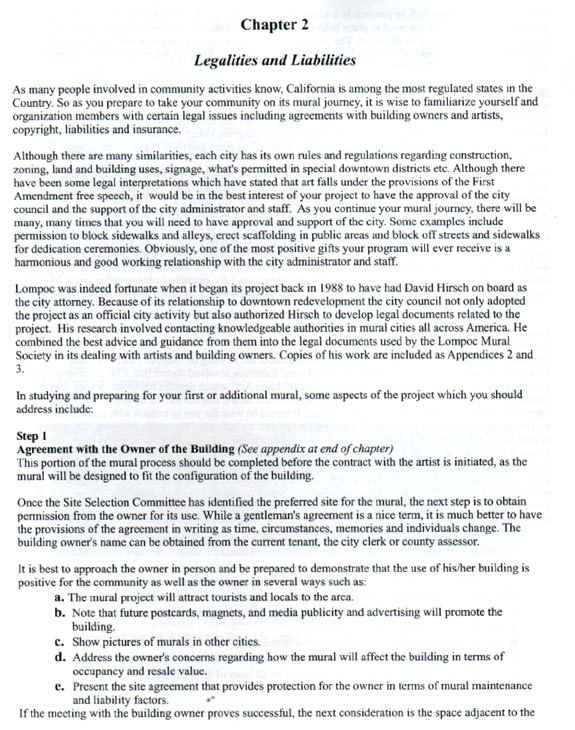 Chapter 2

Legalities and Liabilities

As many people involved in community activities know, California is among the most regulated states in the Country. So as you prepare to take your community on its mural journey, it is wise to familiarize yourself and organization members with certain legal issues including agreements with building owners and artists, copyright, liabilities and insurance.

Although there are many similarities, each city has its own rules and regulations regarding construction, zoning, land and building uses, signage, what's permitted in special downtown districts etc. Although there have been some legal interpretations which have stated that art falls under the provisions of the First Amendment free speech, it would be in the best interest of your project to have the approval of the city council and the support of the city administrator and staff. As you continue your mural journey, there will be many, many times that you will need to have approval and support of the city. Some examples include permission to block sidewalks and alleys, erect scaffolding in public areas and block off streets and sidewalks for dedication ceremonies. Obviously, one of the most positive gifts your program will ever receive is a harmonious and good working relationship with the city administrator and staff.

Lompoc was indeed fortunate when it began its project back in 1988 to have had David Hirsch on board as the city attorney. Because of its relationship to downtown redevelopment the city council not only adopted the project as an official city activity but also authorized Hirsch to develop legal documents related to the project. His research involved contacting knowledgeable authorities in mural cities all across America. He combined the best advice and guidance from them into the legal documents used by the Lompoc Mural Society in its dealing with artists and building owners. Copies of his work are included as Appendices 2 and 3.

In studying and preparing for your first or additional mural, some aspects of the project which you should address include:

Step 1
Agreement with the Owner of the Building (See appendix at end of chapter)
This portion of the mural process should be completed before the contract with the artist is initiated, as the mural will be designed to fit the configuration of the building.

Once the Site Selection Committee has identified the preferred site for the mural, the next step is to obtain permission from the owner for its use. While a gentleman's agreement is a nice term, it is much better to have the provisions of the agreement in writing as time, circumstances, memories and individuals change. The building owner's name can be obtained from the current tenant, the city clerk or county assessor.

It is best to approach the owner in person and be prepared to demonstrate that the use of his/her building is positive for the community as well as the owner in several ways such as:
a. The mural project will attract tourists and locals to the area.
b. Note that future postcards, magnets, and media publicity and advertising will promote the building.
c. Show pictures of murals in other cities.
d. Address the owner's concerns regarding how the mural will affect the building in terms of occupancy and resale value.
e. Present the site agreement that provides protection for the owner in terms of mural maintenance and liability factors.
If the meeting with the building owner proves successful, the next consideration is the space adjacent to the